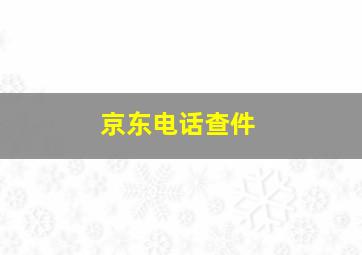 京东电话查件